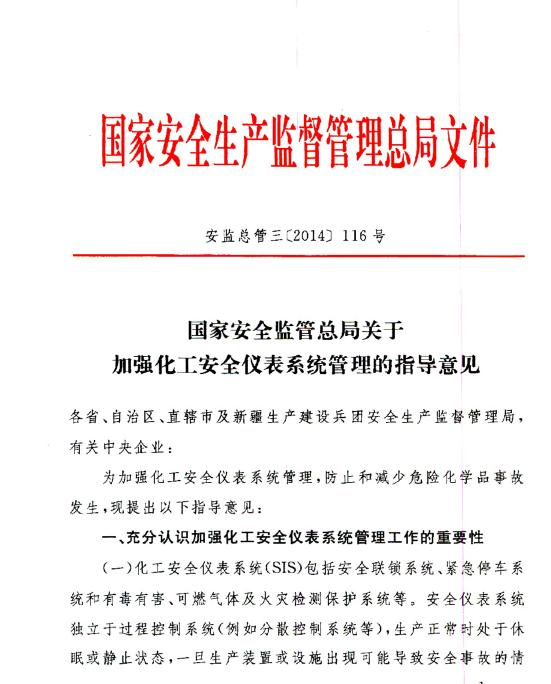 国家安全生产监督管理总局文件

安监总管三〔2014〕116号

国家安全监管总局关于
加强化工安全仪表系统管理的指导意见

各省、自治区、直辖市及新疆生产建设兵团安全生产监督管理局，有关中央企业：

为加强化工安全仪表系统管理，防止和减少危险化学品事故发生，现提出以下指导意见：

一、充分认识加强化工安全仪表系统管理工作的重要性

（一）化工安全仪表系统(SIS)包括安全联锁系统、紧急停车系统和有毒有害、可燃气体及火灾检测保护系统等。安全仪表系统独立于过程控制系统(例如分散控制系统等)，生产正常时处于休眠或静止状态，一旦生产装置或设施出现可能导致安全事故的情